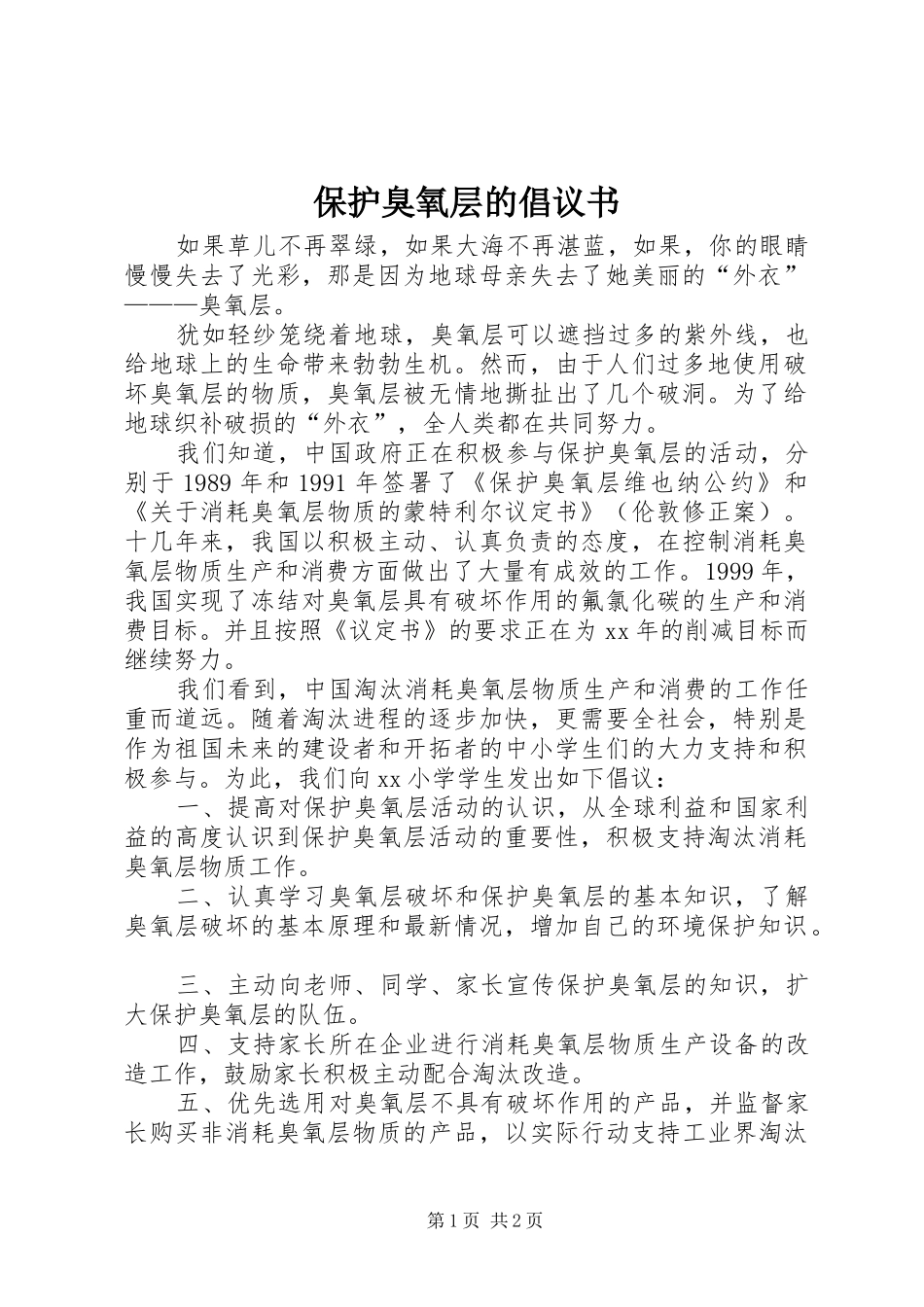 保护臭氧层的倡议书

如果草儿不再翠绿，如果大海不再湛蓝，如果，你的眼睛慢慢失去了光彩，那是因为地球母亲失去了她美丽的“外衣”———臭氧层。

犹如轻纱笼绕着地球，臭氧层可以遮挡过多的紫外线，也给地球上的生命带来勃勃生机。然而，由于人们过多地使用破坏臭氧层的物质，臭氧层被无情地撕扯出了几个破洞。为了给地球织补破损的“外衣”，全人类都在共同努力。

我们知道，中国政府正在积极参与保护臭氧层的活动，分别于1989年和1991年签署了《保护臭氧层维也纳公约》和《关于消耗臭氧层物质的蒙特利尔议定书》（伦敦修正案）。十几年来，我国以积极主动、认真负责的态度，在控制消耗臭氧层物质生产和消费方面做出了大量有成效的工作。1999年，我国实现了冻结对臭氧层具有破坏作用的氟氯化碳的生产和消费目标。并且按照《议定书》的要求正在为xx年的削减目标而继续努力。

我们看到，中国淘汰消耗臭氧层物质生产和消费的工作任重而道远。随着淘汰进程的逐步加快，更需要全社会，特别是作为祖国未来的建设者和开拓者的中小学生们的大力支持和积极参与。为此，我们向xx小学学生发出如下倡议：

一、提高对保护臭氧层活动的认识，从全球利益和国家利益的高度认识到保护臭氧层活动的重要性，积极支持淘汰消耗臭氧层物质工作。

二、认真学习臭氧层破坏和保护臭氧层的基本知识，了解臭氧层破坏的基本原理和最新情况，增加自己的环境保护知识。

三、主动向老师、同学、家长宣传保护臭氧层的知识，扩大保护臭氧层的队伍。

四、支持家长所在企业进行消耗臭氧层物质生产设备的改造工作，鼓励家长积极主动配合淘汰改造。

五、优先选用对臭氧层不具有破坏作用的产品，并监督家长购买非消耗臭氧层物质的产品，以实际行动支持工业界淘汰

第1页 共2页